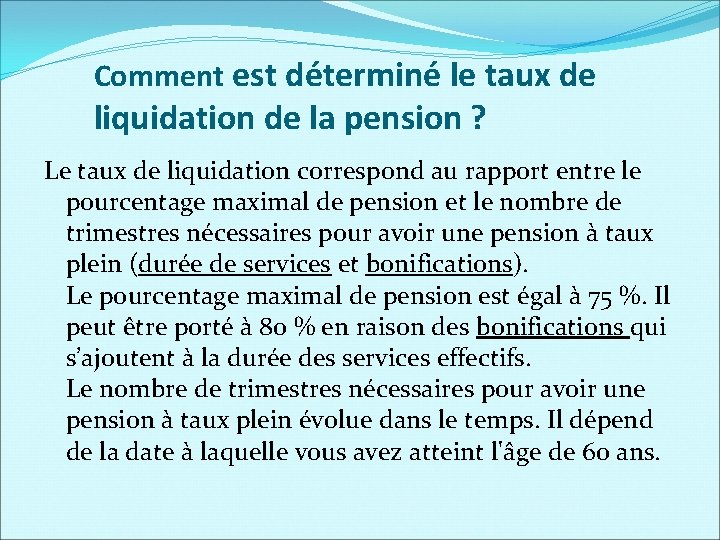 Comment est déterminé le taux de liquidation de la pension ?

Le taux de liquidation correspond au rapport entre le pourcentage maximal de pension et le nombre de trimestres nécessaires pour avoir une pension à taux plein (durée de services et bonifications).

Le pourcentage maximal de pension est égal à 75 %. Il peut être porté à 80 % en raison des bonifications qui s'ajoutent à la durée des services effectifs.

Le nombre de trimestres nécessaires pour avoir une pension à taux plein évolue dans le temps. Il dépend de la date à laquelle vous avez atteint l'âge de 60 ans.